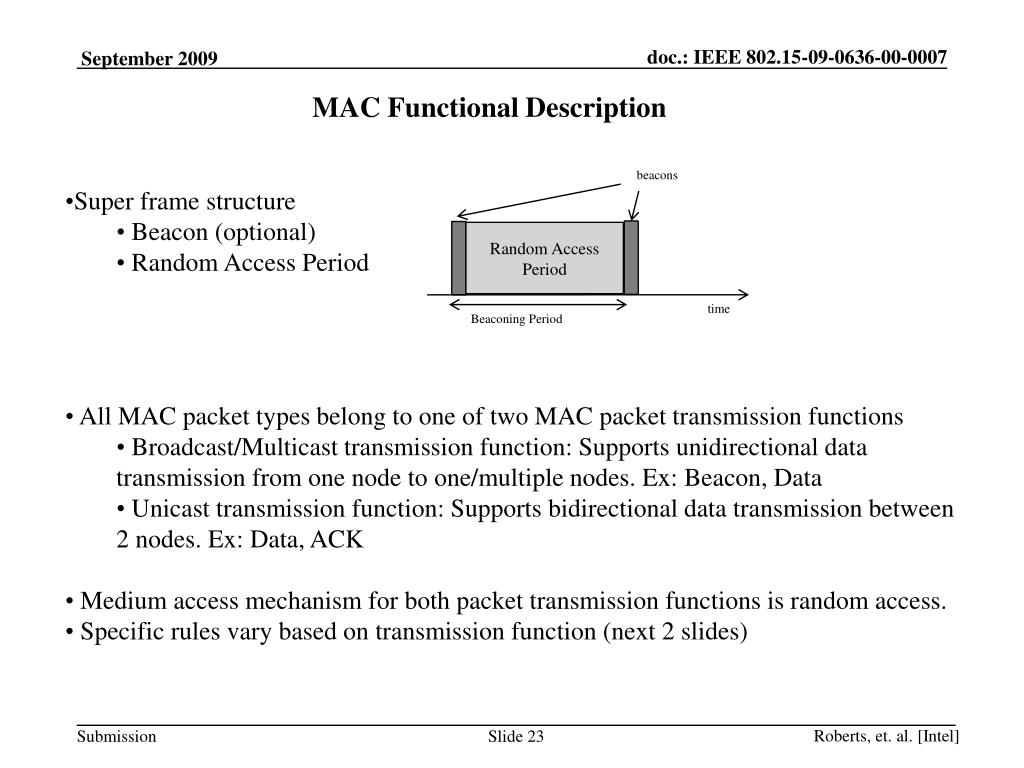 September 2009

doc.: IEEE 802.15-09-0636-00-0007

MAC Functional Description

•Super frame structure
• Beacon (optional)
• Random Access Period

beacons

Random Access Period

time

Beaconing Period

• All MAC packet types belong to one of two MAC packet transmission functions
• Broadcast/Multicast transmission function: Supports unidirectional data transmission from one node to one/multiple nodes. Ex: Beacon, Data
• Unicast transmission function: Supports bidirectional data transmission between 2 nodes. Ex: Data, ACK

• Medium access mechanism for both packet transmission functions is random access.
• Specific rules vary based on transmission function (next 2 slides)

Submission

Slide 23

Roberts, et. al. [Intel]